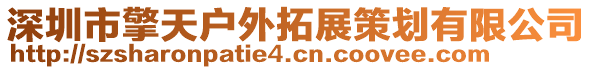 深圳市擎天户外拓展策划有限公司
http://szsharonpatie4.cn.coovee.com